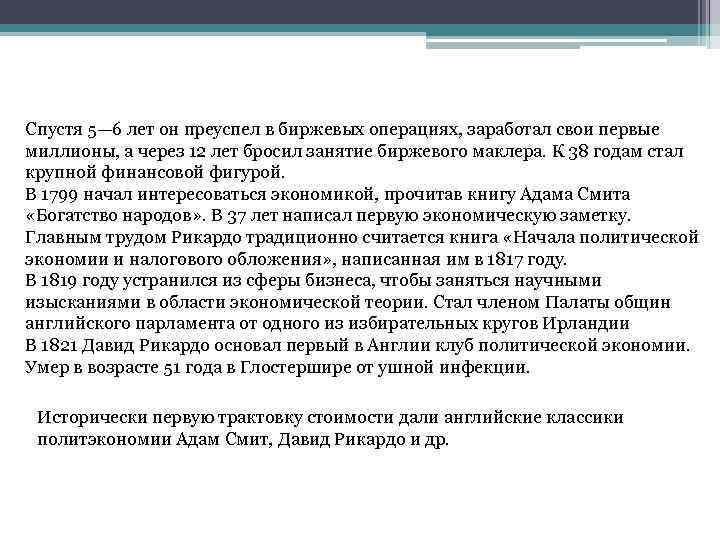 Спустя 5—6 лет он преуспел в биржевых операциях, заработал свои первые миллионы, а через 12 лет бросил занятие биржевого маклера. К 38 годам стал крупной финансовой фигурой.
В 1799 начал интересоваться экономикой, прочитав книгу Адама Смита «Богатство народов». В 37 лет написал первую экономическую заметку.
Главным трудом Рикардо традиционно считается книга «Начала политической экономии и налогового обложения», написанная им в 1817 году.
В 1819 году устранился из сферы бизнеса, чтобы заняться научными изысканиями в области экономической теории. Стал членом Палаты общин английского парламента от одного из избирательных кругов Ирландии
В 1821 Давид Рикардо основал первый в Англии клуб политической экономии.
Умер в возрасте 51 года в Глостершире от ушной инфекции.

Исторически первую трактовку стоимости дали английские классики политэкономии Адам Смит, Давид Рикардо и др.